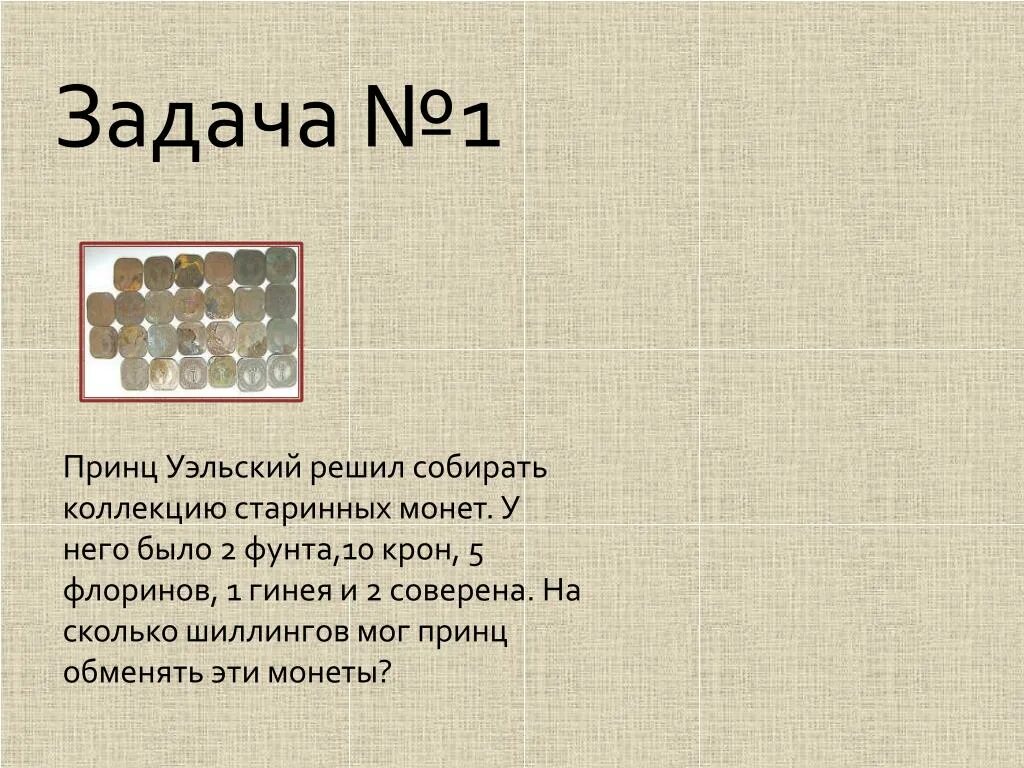 Задача №1

Принц Уэльский решил собирать коллекцию старинных монет. У него было 2 фунта,10 крон, 5 флоринов, 1 гинея и 2 соверена. На сколько шиллингов мог принц обменять эти монеты?